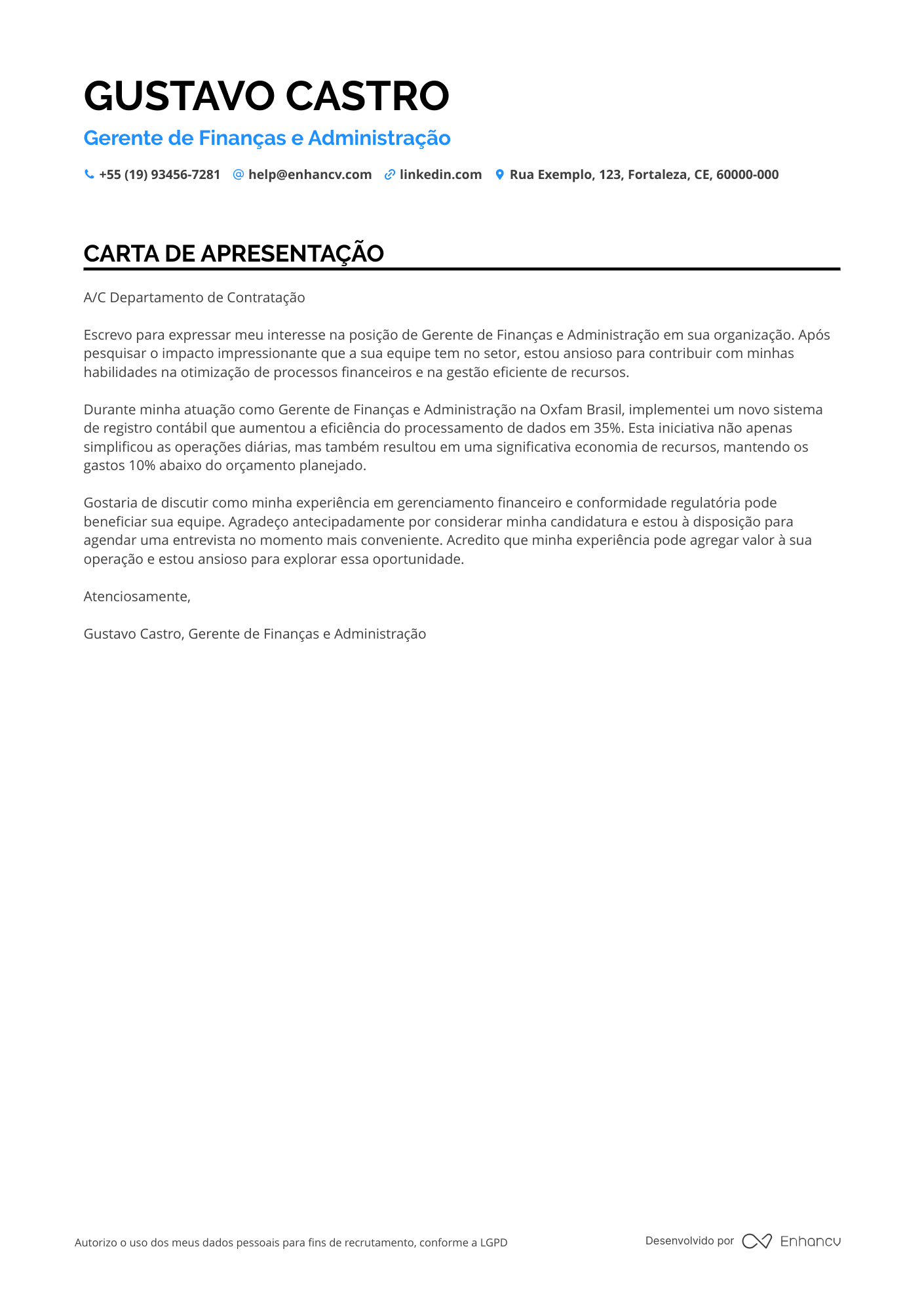 GUSTAVO CASTRO

Gerente de Finanças e Administração

+55 (19) 93456-7281 help@enhancv.com linkedin.com Rua Exemplo, 123, Fortaleza, CE, 60000-000

CARTA DE APRESENTAÇÃO

A/C Departamento de Contratação

Escrevo para expressar meu interesse na posição de Gerente de Finanças e Administração em sua organização. Após pesquisar o impacto impressionante que a sua equipe tem no setor, estou ansioso para contribuir com minhas habilidades na otimização de processos financeiros e na gestão eficiente de recursos.

Durante minha atuação como Gerente de Finanças e Administração na Oxfam Brasil, implementei um novo sistema de registro contábil que aumentou a eficiência do processamento de dados em 35%. Esta iniciativa não apenas simplificou as operações diárias, mas também resultou em uma significativa economia de recursos, mantendo os gastos 10% abaixo do orçamento planejado.

Gostaria de discutir como minha experiência em gerenciamento financeiro e conformidade regulatória pode beneficiar sua equipe. Agradeço antecipadamente por considerar minha candidatura e estou à disposição para agendar uma entrevista no momento mais conveniente. Acredito que minha experiência pode agregar valor à sua operação e estou ansioso para explorar essa oportunidade.

Atenciosamente,

Gustavo Castro, Gerente de Finanças e Administração

Autorizo o uso dos meus dados pessoais para fins de recrutamento, conforme a LGPD

Desenvolvido por Enhancv